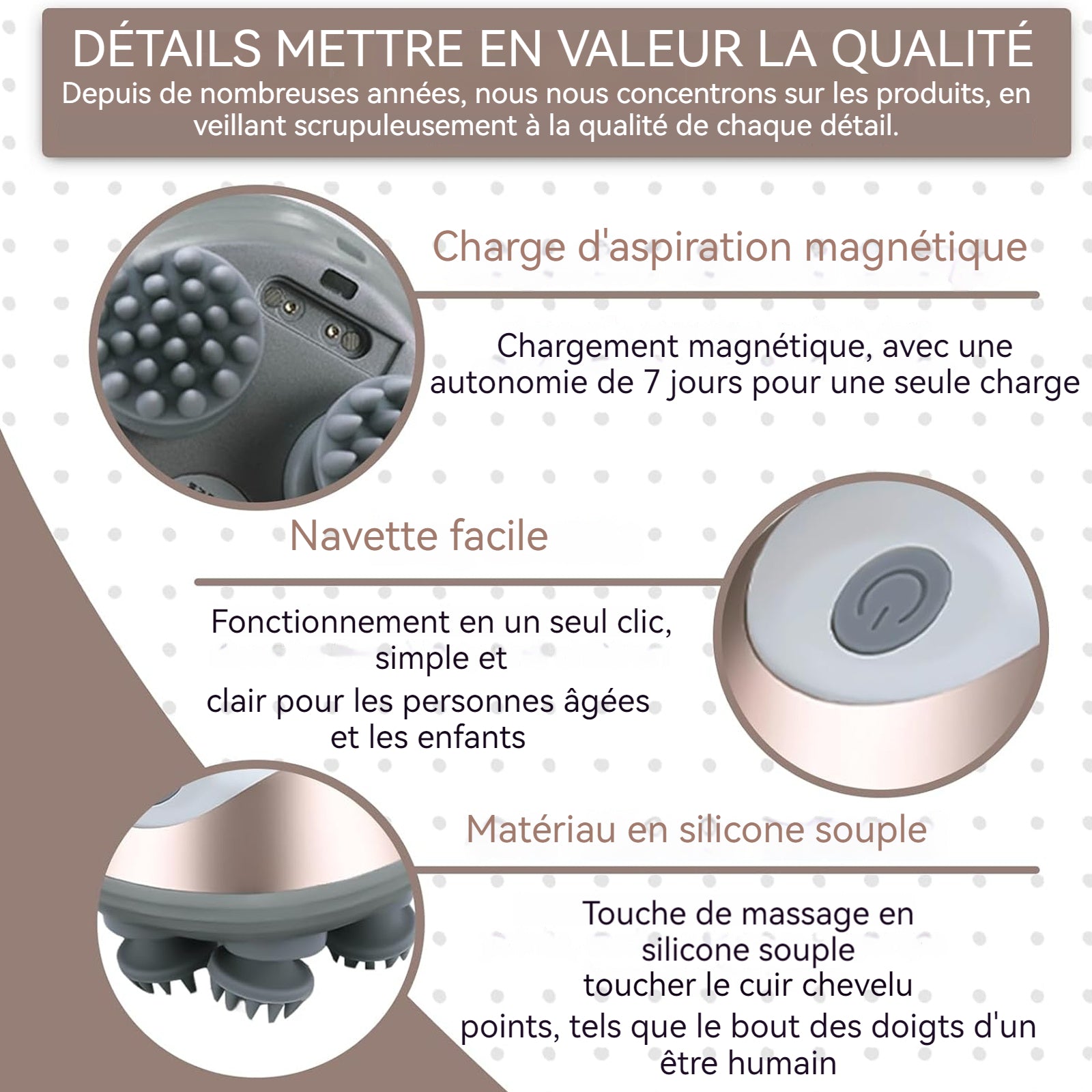 DÉTAILS METTRE EN VALEUR LA QUALITÉ
Depuis de nombreuses années, nous nous concentrons sur les produits, en veillant scrupuleusement à la qualité de chaque détail.

Charge d'aspiration magnétique

Chargement magnétique, avec une autonomie de 7 jours pour une seule charge

Navette facile

Fonctionnement en un seul clic, simple et
clair pour les personnes âgées et les enfants

Matériau en silicone souple

Touche de massage en silicone souple
toucher le cuir chevelu
points, tels que le bout des doigts d'un être humain